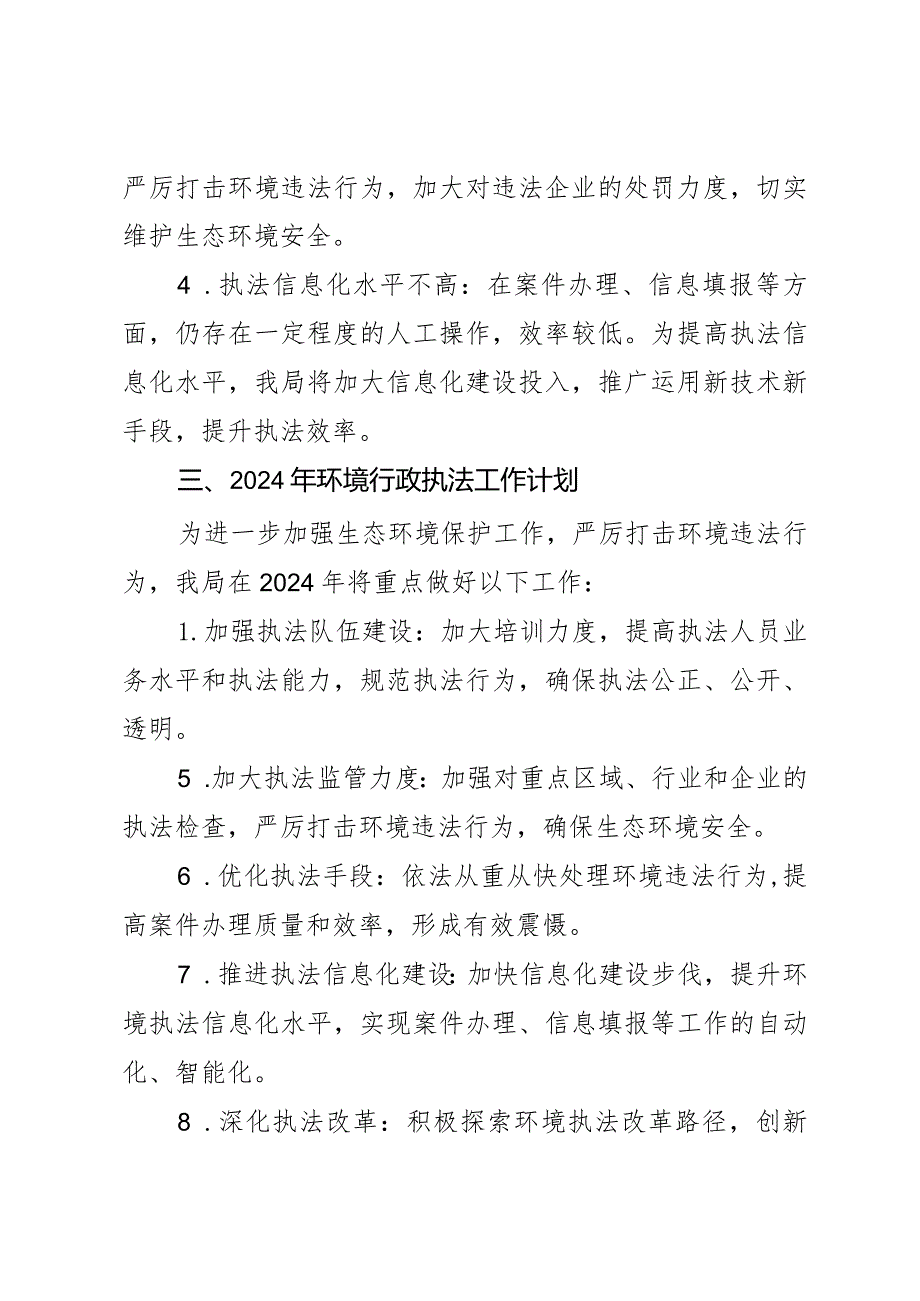 严厉打击环境违法行为，加大对违法企业的处罚力度，切实维护生态环境安全。

4．执法信息化水平不高：在案件办理、信息填报等方面，仍存在一定程度的人工操作，效率较低。为提高执法信息化水平，我局将加大信息化建设投入，推广运用新技术新手段，提升执法效率。

三、2024年环境行政执法工作计划

为进一步加强生态环境保护工作，严厉打击环境违法行为，我局在2024年将重点做好以下工作：

1.加强执法队伍建设：加大培训力度，提高执法人员业务水平和执法能力，规范执法行为，确保执法公正、公开、透明。

5．加大执法监管力度：加强对重点区域、行业和企业的执法检查，严厉打击环境违法行为，确保生态环境安全。

6．优化执法手段：依法从重从快处理环境违法行为，提高案件办理质量和效率，形成有效震慑。

7．推进执法信息化建设：加快信息化建设步伐，提升环境执法信息化水平，实现案件办理、信息填报等工作的自动化、智能化。

8．深化执法改革：积极探索环境执法改革路径，创新